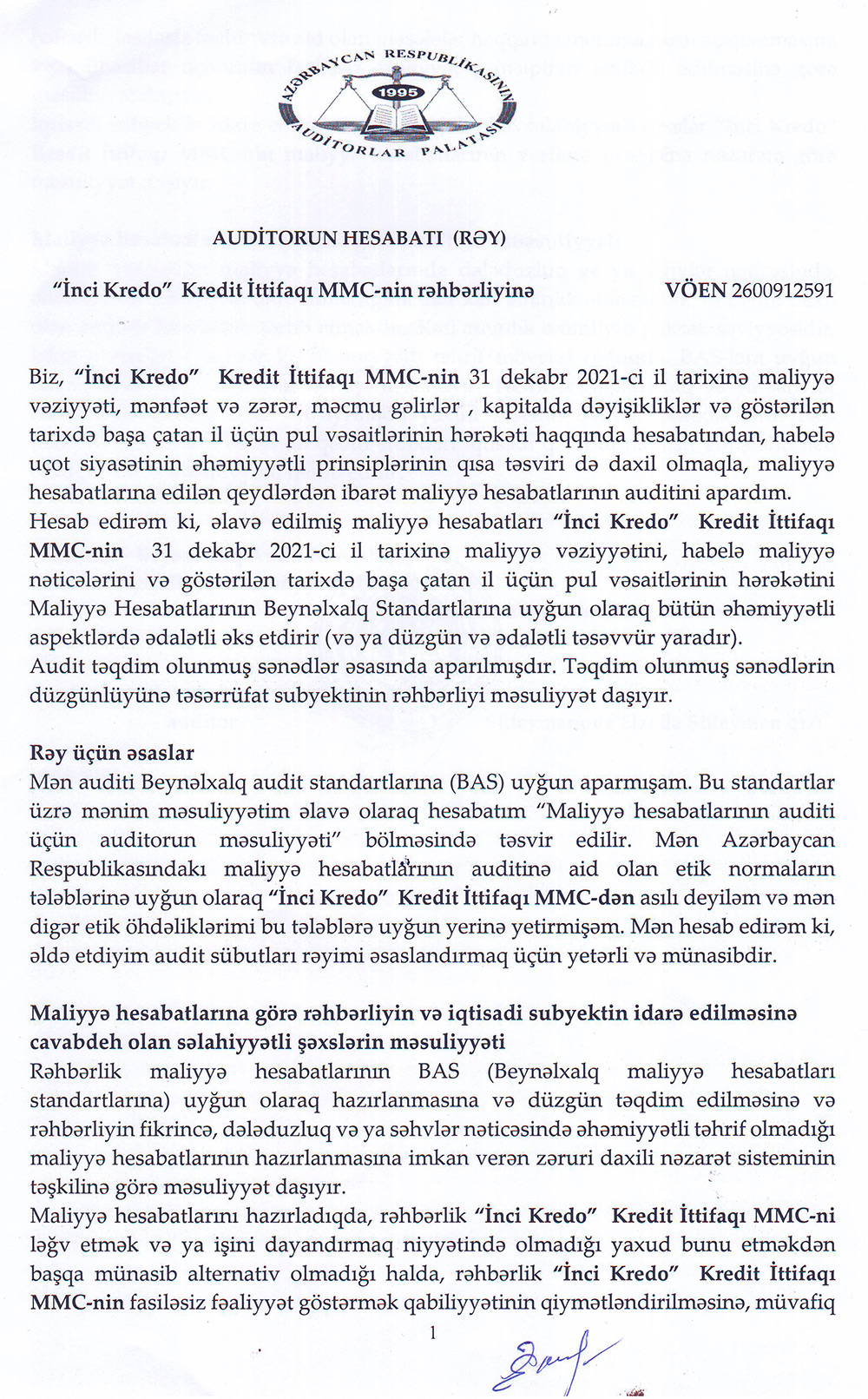 AZƏRBAYCAN RESPUBLİKASININ
1995
AUDİTORLAR PALATASI

AUDİTORUN HESABATI (RƏY)

"İnci Kredo" Kredit İttifaqı MMC-nin rəhbərliyinə VÖEN 2600912591

Biz, "İnci Kredo" Kredit İttifaqı MMC-nin 31 dekabr 2021-ci il tarixinə maliyyə vəziyyəti, mənfəət və zərər, məcmu gəlirlər , kapitalda dəyişikliklər və göstərilən tarixdə başa çatan il üçün pul vəsaitlərinin hərəkəti haqqında hesabatından, habelə uçot siyasətinin əhəmiyyətli prinsiplərinin qısa təsviri də daxil olmaqla, maliyyə hesabatlarına edilən qeydlərdən ibarət maliyyə hesabatlarının auditini apardım.
Hesab edirəm ki, əlavə edilmiş maliyyə hesabatları "İnci Kredo" Kredit İttifaqı MMC-nin 31 dekabr 2021-ci il tarixinə maliyyə vəziyyətini, habelə maliyyə nəticələrini və göstərilən tarixdə başa çatan il üçün pul vəsaitlərinin hərəkətini Maliyyə Hesabatlarının Beynəlxalq Standartlarına uyğun olaraq bütün əhəmiyyətli aspektlərdə ədalətli əks etdirir (və ya düzgün və ədalətli təsəvvür yaradır).
Audit təqdim olunmuş sənədlər əsasında aparılmışdır. Təqdim olunmuş sənədlərin düzgünlüyünə təsərrüfat subyektinin rəhbərliyi məsuliyyət daşıyır.

Rəy üçün əsaslar
Mən auditi Beynəlxalq audit standartlarına (BAS) uyğun aparmışam. Bu standartlar üzrə mənim məsuliyyətim əlavə olaraq hesabatım "Maliyyə hesabatlarının auditi üçün auditorun məsuliyyəti" bölməsində təsvir edilir. Mən Azərbaycan Respublikasındakı maliyyə hesabatlarının auditinə aid olan etik normaların tələblərinə uyğun olaraq "İnci Kredo" Kredit İttifaqı MMC-dən asılı deyiləm və mən digər etik öhdəliklərimi bu tələblərə uyğun yerinə yetirmişəm. Mən hesab edirəm ki, əldə etdiyim audit sübutları rəyimi əsaslandırmaq üçün yetərli və münasibdir.

Maliyyə hesabatlarına görə rəhbərliyin və iqtisadi subyektin idarə edilməsinə cavabdeh olan səlahiyyətli şəxslərin məsuliyyəti
Rəhbərlik maliyyə hesabatlarının BAS (Beynəlxalq maliyyə hesabatları standartlarına) uyğun olaraq hazırlanmasına və düzgün təqdim edilməsinə və rəhbərliyin fikrincə, dələduzluq və ya səhvlər nəticəsində əhəmiyyətli təhrif olmadığı maliyyə hesabatlarının hazırlanmasına imkan verən zəruri daxili nəzarət sisteminin təşkilinə görə məsuliyyət daşıyır.
Maliyyə hesabatlarını hazırladıqda, rəhbərlik "İnci Kredo" Kredit İttifaqı MMC-ni ləğv etmək və ya işini dayandırmaq niyyətində olmadığı yaxud bunu etməkdən başqa münasib alternativ olmadığı halda, rəhbərlik "İnci Kredo" Kredit İttifaqı MMC-nin fasiləsiz fəaliyyət göstərmək qabiliyyətinin qiymətləndirilməsinə, müvafiq

1